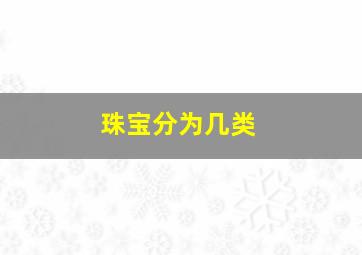 珠宝分为几类